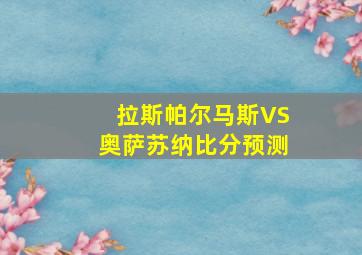 拉斯帕尔马斯VS奥萨苏纳比分预测